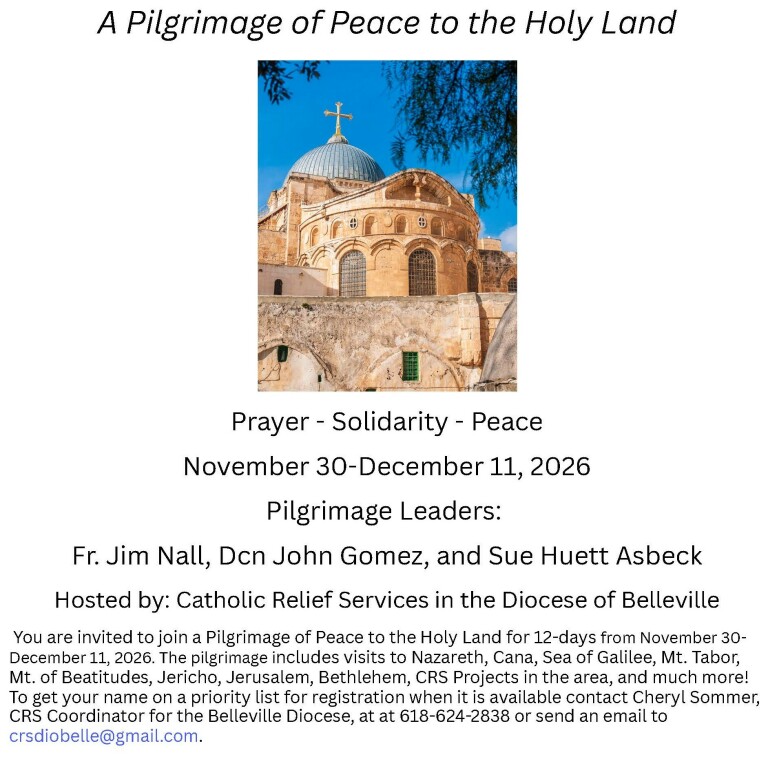 A Pilgrimage of Peace to the Holy Land

Prayer - Solidarity - Peace

November 30-December 11, 2026

Pilgrimage Leaders:

Fr. Jim Nall, Dcn John Gomez, and Sue Huett Asbeck

Hosted by: Catholic Relief Services in the Diocese of Belleville

You are invited to join a Pilgrimage of Peace to the Holy Land for 12-days from November 30-December 11, 2026. The pilgrimage includes visits to Nazareth, Cana, Sea of Galilee, Mt. Tabor, Mt. of Beatitudes, Jericho, Jerusalem, Bethlehem, CRS Projects in the area, and much more! To get your name on a priority list for registration when it is available contact Cheryl Sommer, CRS Coordinator for the Belleville Diocese, at at 618-624-2838 or send an email to crsdiobelle@gmail.com.